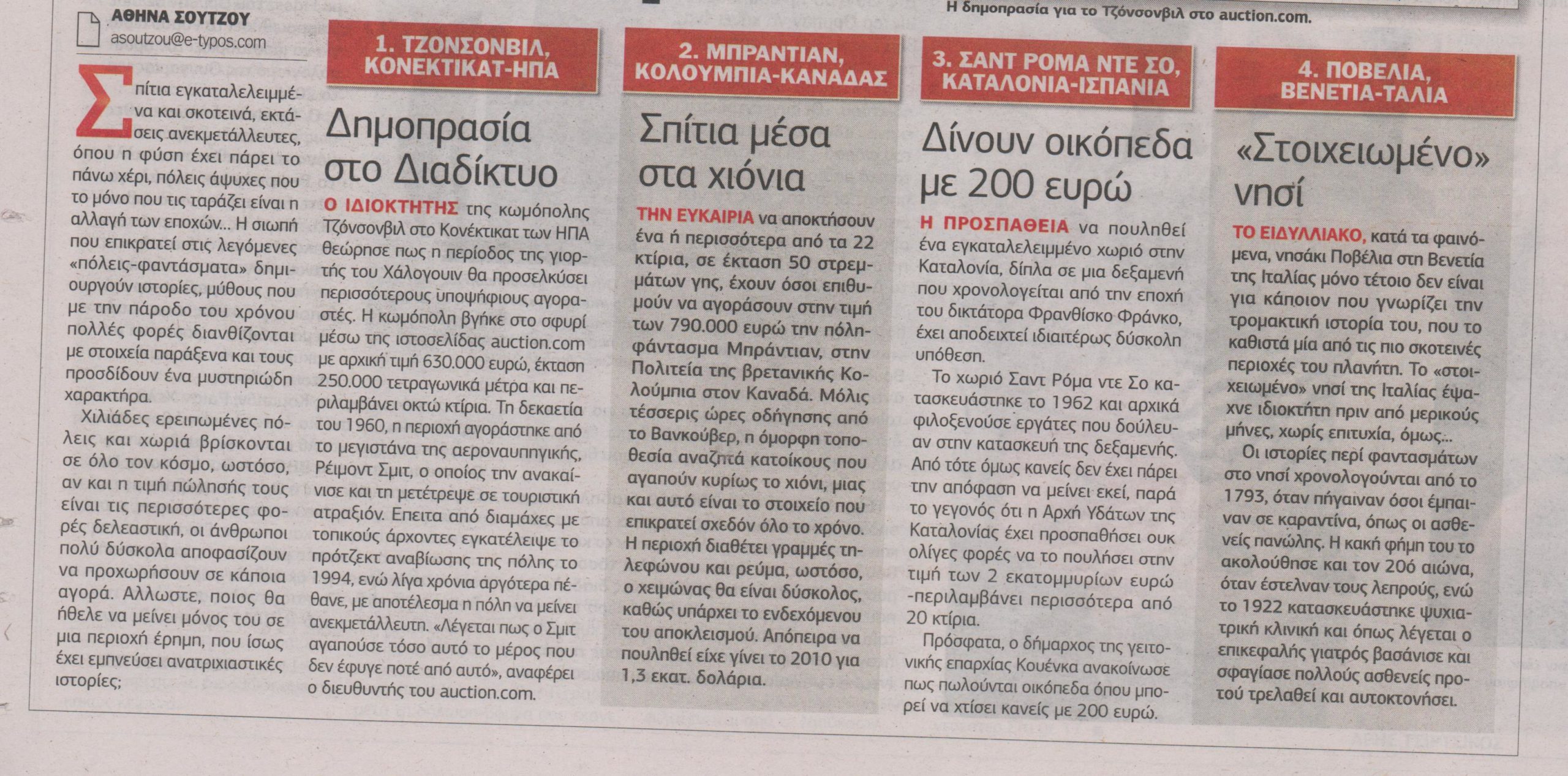 Η δημοπρασία για το Τζόνσονβιλ στο auction.com.

ΑΘΗΝΑ ΣΟΥΤΖΟΥ
asoutzou@e-typos.com

Σπίτια εγκαταλελειμμένα και σκοτεινά, εκτάσεις ανεκμετάλλευτες, όπου η φύση έχει πάρει το πάνω χέρι, πόλεις άψυχες που το μόνο που τις ταράζει είναι η αλλαγή των εποχών... Η σιωπή που επικρατεί στις λεγόμενες «πόλεις-φαντάσματα» δημιουργούν ιστορίες, μύθους που με την πάροδο του χρόνου πολλές φορές διανθίζονται με στοιχεία παράξενα και τους προσδίδουν ένα μυστηριώδη χαρακτήρα.

Χιλιάδες ερειπωμένες πόλεις και χωριά βρίσκονται σε όλο τον κόσμο, ωστόσο, αν και η τιμή πώλησής τους είναι τις περισσότερες φορές δελεαστική, οι άνθρωποι πολύ δύσκολα αποφασίζουν να προχωρήσουν σε κάποια αγορά. Αλλωστε, ποιος θα ήθελε να μείνει μόνος του σε μια περιοχή έρημη, που ίσως έχει εμπνεύσει ανατριχιαστικές ιστορίες;

1. ΤΖΟΝΣΟΝΒΙΛ, ΚΟΝΕΚΤΙΚΑΤ-ΗΠΑ

Δημοπρασία στο Διαδίκτυο

Ο ΙΔΙΟΚΤΗΤΗΣ της κωμόπολης Τζόνσονβιλ στο Κονέκτικατ των ΗΠΑ θεώρησε πως η περίοδος της γιορτής του Χάλογουιν θα προσελκύσει περισσότερους υποψήφιους αγοραστές. Η κωμόπολη βγήκε στο σφυρί μέσω της ιστοσελίδας auction.com με αρχική τιμή 630.000 ευρώ, έκταση 250.000 τετραγωνικά μέτρα και περιλαμβάνει οκτώ κτίρια. Τη δεκαετία του 1960, η περιοχή αγοράστηκε από το μεγιστάνα της αεροναυπηγικής, Ρέιμοντ Σμιτ, ο οποίος την ανακαίνισε και τη μετέτρεψε σε τουριστική ατραξιόν. Επειτα από διαμάχες με τοπικούς άρχοντες εγκατέλειψε το πρότζεκτ αναβίωσης της πόλης το 1994, ενώ λίγα χρόνια αργότερα πέθανε, με αποτέλεσμα η πόλη να μείνει ανεκμετάλλευτη. «Λέγεται πως ο Σμιτ αγαπούσε τόσο αυτό το μέρος που δεν έφυγε ποτέ από αυτό», αναφέρει ο διευθυντής του auction.com.

2. ΜΠΡΑΝΤΙΑΝ, ΚΟΛΟΥΜΠΙΑ-ΚΑΝΑΔΑΣ

Σπίτια μέσα στα χιόνια

ΤΗΝ ΕΥΚΑΙΡΙΑ να αποκτήσουν ένα ή περισσότερα από τα 22 κτίρια, σε έκταση 50 στρεμμάτων γης, έχουν όσοι επιθυμούν να αγοράσουν στην τιμή των 790.000 ευρώ την πόλη-φάντασμα Μπράντιαν, στην Πολιτεία της βρετανικής Κολούμπια στον Καναδά. Μόλις τέσσερις ώρες οδήγησης από το Βανκούβερ, η όμορφη τοποθεσία αναζητά κατοίκους που αγαπούν κυρίως το χιόνι, μιας και αυτό είναι το στοιχείο που επικρατεί σχεδόν όλο το χρόνο. Η περιοχή διαθέτει γραμμές τηλεφώνου και ρεύμα, ωστόσο, ο χειμώνας θα είναι δύσκολος, καθώς υπάρχει το ενδεχόμενου του αποκλεισμού. Απόπειρα να πουληθεί είχε γίνει το 2010 για 1,3 εκατ. δολάρια.

3. ΣΑΝΤ ΡΟΜΑ ΝΤΕ ΣΟ, ΚΑΤΑΛΟΝΙΑ-ΙΣΠΑΝΙΑ

Δίνουν οικόπεδα με 200 ευρώ

Η ΠΡΟΣΠΑΘΕΙΑ να πουληθεί ένα εγκαταλελειμμένο χωριό στην Καταλονία, δίπλα σε μια δεξαμενή που χρονολογείται από την εποχή του δικτάτορα Φρανθίσκο Φράνκο, έχει αποδειχτεί ιδιαιτέρως δύσκολη υπόθεση.

Το χωριό Σαντ Ρόμα ντε Σο κατασκευάστηκε το 1962 και αρχικά φιλοξενούσε εργάτες που δούλευαν στην κατασκευή της δεξαμενής. Από τότε όμως κανείς δεν έχει πάρει την απόφαση να μείνει εκεί, παρά το γεγονός ότι η Αρχή Υδάτων της Καταλονίας έχει προσπαθήσει ουκ ολίγες φορές να το πουλήσει στην τιμή των 2 εκατομμυρίων ευρώ -περιλαμβάνει περισσότερα από 20 κτίρια.

Πρόσφατα, ο δήμαρχος της γειτονικής επαρχίας Κουένκα ανακοίνωσε πως πωλούνται οικόπεδα όπου μπορεί να χτίσει κανείς με 200 ευρώ.

4. ΠΟΒΕΛΙΑ, ΒΕΝΕΤΙΑ-ΤΑΛΙΑ

«Στοιχειωμένο» νησί

ΤΟ ΕΙΔΥΛΛΙΑΚΟ, κατά τα φαινόμενα, νησάκι Ποβέλια στη Βενετία της Ιταλίας μόνο τέτοιο δεν είναι για κάποιον που γνωρίζει την τρομακτική ιστορία του, που το καθιστά μία από τις πιο σκοτεινές περιοχές του πλανήτη. Το «στοιχειωμένο» νησί της Ιταλίας έψαχνε ιδιοκτήτη πριν από μερικούς μήνες, χωρίς επιτυχία, όμως...

Οι ιστορίες περί φαντασμάτων στο νησί χρονολογούνται από το 1793, όταν πήγαιναν όσοι έμπαιναν σε καραντίνα, όπως οι ασθενείς πανώλης. Η κακή φήμη του το ακολούθησε και τον 20ό αιώνα, όταν έστελναν τους λεπρούς, ενώ το 1922 κατασκευάστηκε ψυχιατρική κλινική και όπως λέγεται ο επικεφαλής γιατρός βασάνισε και σφαγίασε πολλούς ασθενείς προτού τρελαθεί και αυτοκτονήσει.